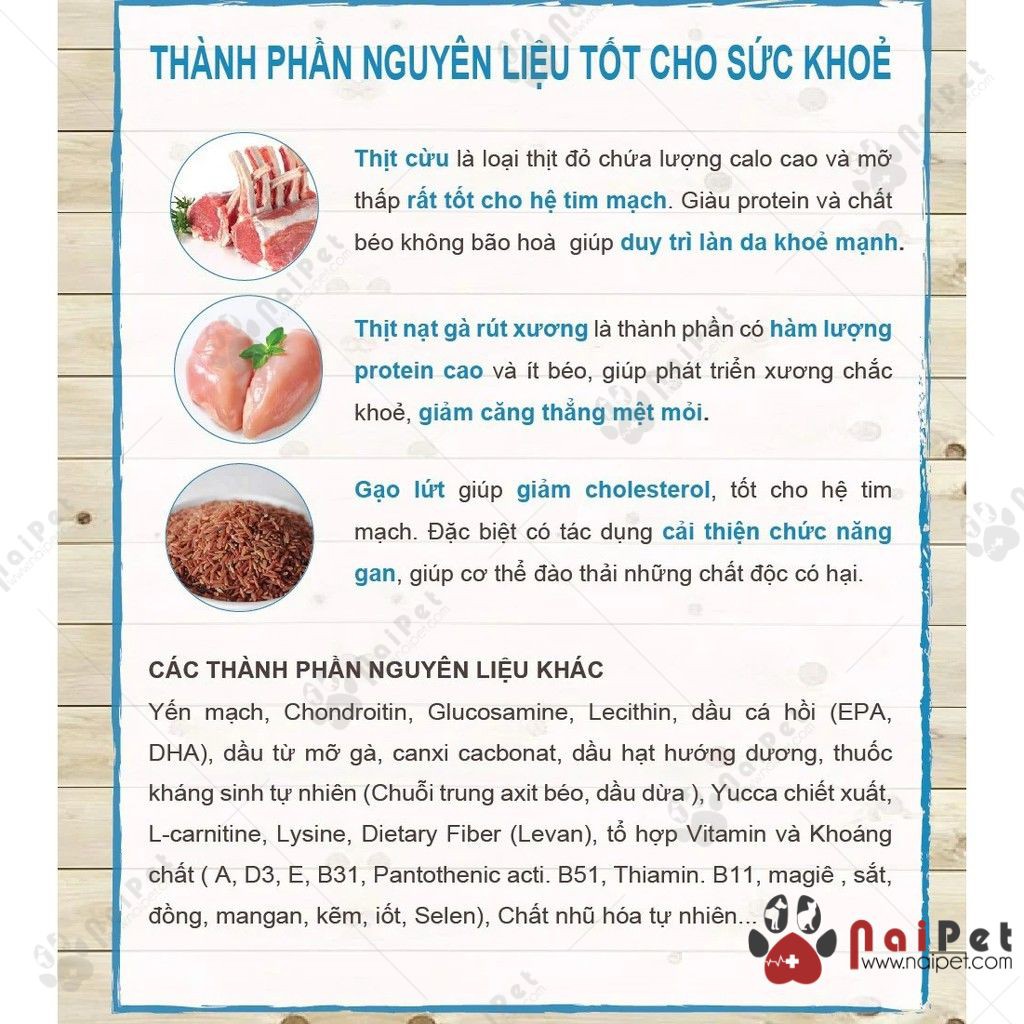 THÀNH PHẦN NGUYÊN LIỆU TỐT CHO SỨC KHOẺ

Thịt cừu là loại thịt đỏ chứa lượng calo cao và mỡ thấp rất tốt cho hệ tim mạch. Giàu protein và chất béo không bão hoà giúp duy trì làn da khoẻ mạnh.

Thịt nạt gà rút xương là thành phần có hàm lượng protein cao và ít béo, giúp phát triển xương chắc khoẻ, giảm căng thẳng mệt mỏi.

Gạo lứt giúp giảm cholesterol, tốt cho hệ tim mạch. Đặc biệt có tác dụng cải thiện chức năng gan, giúp cơ thể đào thải những chất độc có hại.

CÁC THÀNH PHẦN NGUYÊN LIỆU KHÁC
Yến mạch, Chondroitin, Glucosamine, Lecithin, dầu cá hồi (EPA, DHA), dầu từ mỡ gà, canxi cacbonat, dầu hạt hướng dương, thuốc kháng sinh tự nhiên (Chuỗi trung axit béo, dầu dừa ), Yucca chiết xuất, L-carnitine, Lysine, Dietary Fiber (Levan), tổ hợp Vitamin và Khoáng chất ( A, D3, E, B31, Pantothenic acti. B51, Thiamin. B11, magiê , sắt, đồng, mangan, kẽm, iốt, Selen), Chất nhũ hóa tự nhiên...

NaiPet
www.naipet.com